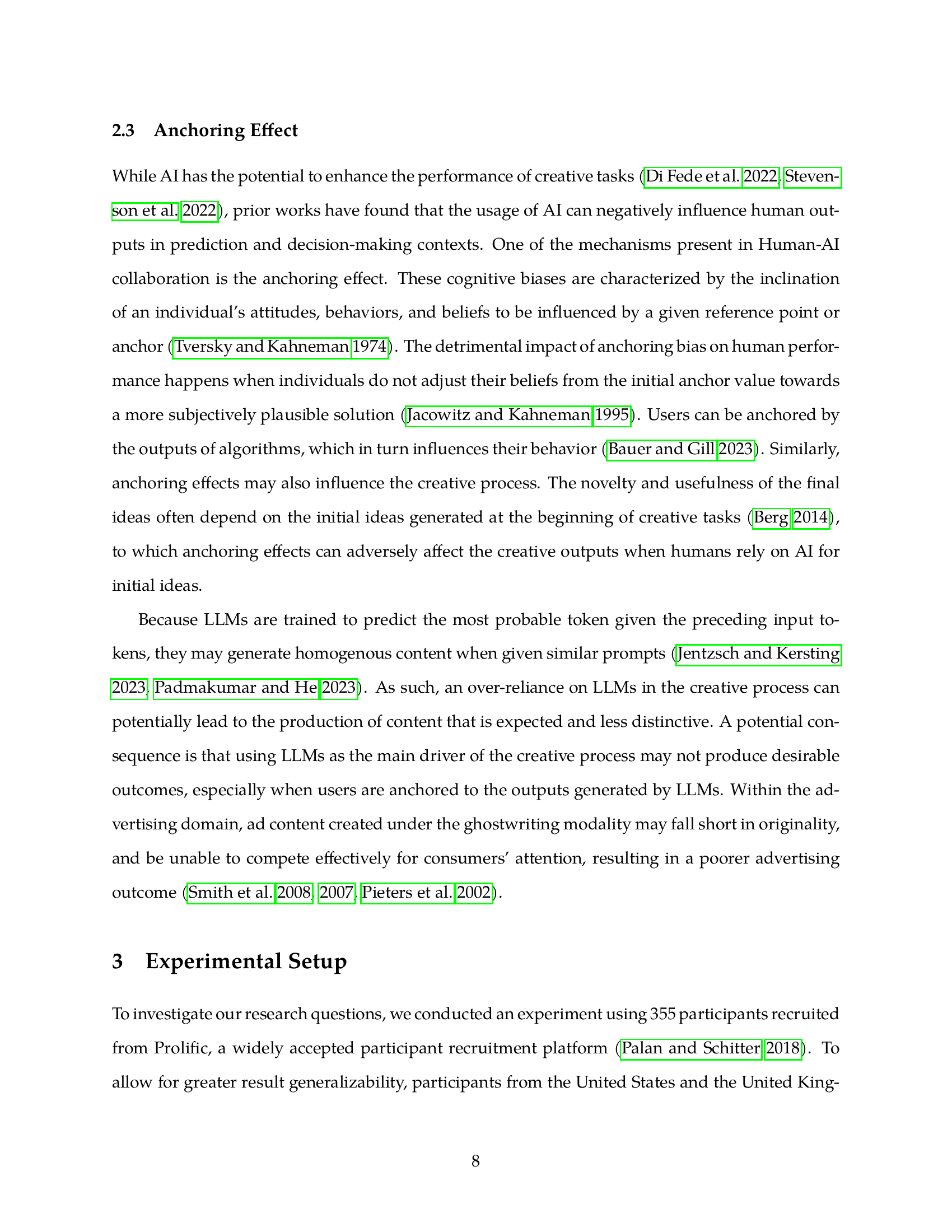 2.3 Anchoring Effect

While AI has the potential to enhance the performance of creative tasks (Di Fede et al. 2022, Stevenson et al. 2022), prior works have found that the usage of AI can negatively influence human outputs in prediction and decision-making contexts. One of the mechanisms present in Human-AI collaboration is the anchoring effect. These cognitive biases are characterized by the inclination of an individual's attitudes, behaviors, and beliefs to be influenced by a given reference point or anchor (Tversky and Kahneman 1974). The detrimental impact of anchoring bias on human performance happens when individuals do not adjust their beliefs from the initial anchor value towards a more subjectively plausible solution (Jacowitz and Kahneman 1995). Users can be anchored by the outputs of algorithms, which in turn influences their behavior (Bauer and Gill 2023). Similarly, anchoring effects may also influence the creative process. The novelty and usefulness of the final ideas often depend on the initial ideas generated at the beginning of creative tasks (Berg 2014), to which anchoring effects can adversely affect the creative outputs when humans rely on AI for initial ideas.

Because LLMs are trained to predict the most probable token given the preceding input tokens, they may generate homogenous content when given similar prompts (Jentzsch and Kersting 2023, Padmakumar and He 2023). As such, an over-reliance on LLMs in the creative process can potentially lead to the production of content that is expected and less distinctive. A potential consequence is that using LLMs as the main driver of the creative process may not produce desirable outcomes, especially when users are anchored to the outputs generated by LLMs. Within the advertising domain, ad content created under the ghostwriting modality may fall short in originality, and be unable to compete effectively for consumers' attention, resulting in a poorer advertising outcome (Smith et al. 2008, 2007, Pieters et al. 2002).

3 Experimental Setup

To investigate our research questions, we conducted an experiment using 355 participants recruited from Prolific, a widely accepted participant recruitment platform (Palan and Schitter 2018). To allow for greater result generalizability, participants from the United States and the United King-

8